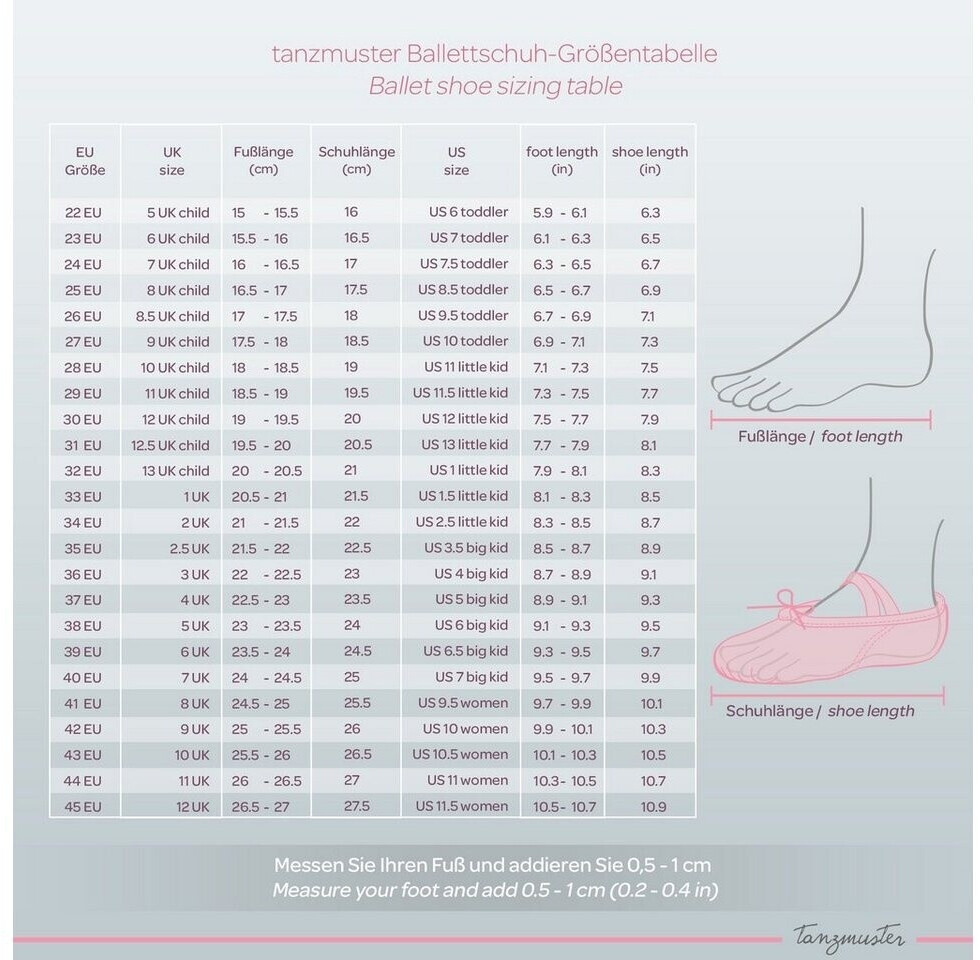 tanzmuster Ballettschuh-Größentabelle
Ballet shoe sizing table

| EU Größe | UK size | Fußlänge (cm) | Schuhlänge (cm) | US size | foot length (in) | shoe length (in) |
|---|---|---|---|---|---|---|
| 22 EU | 5 UK child | 15 - 15.5 | 16 | US 6 toddler | 5.9 - 6.1 | 6.3 |
| 23 EU | 6 UK child | 15.5 - 16 | 16.5 | US 7 toddler | 6.1 - 6.3 | 6.5 |
| 24 EU | 7 UK child | 16 - 16.5 | 17 | US 7.5 toddler | 6.3 - 6.5 | 6.7 |
| 25 EU | 8 UK child | 16.5 - 17 | 17.5 | US 8.5 toddler | 6.5 - 6.7 | 6.9 |
| 26 EU | 8.5 UK child | 17 - 17.5 | 18 | US 9.5 toddler | 6.7 - 6.9 | 7.1 |
| 27 EU | 9 UK child | 17.5 - 18 | 18.5 | US 10 toddler | 6.9 - 7.1 | 7.3 |
| 28 EU | 10 UK child | 18 - 18.5 | 19 | US 11 little kid | 7.1 - 7.3 | 7.5 |
| 29 EU | 11 UK child | 18.5 - 19 | 19.5 | US 11.5 little kid | 7.3 - 7.5 | 7.7 |
| 30 EU | 12 UK child | 19 - 19.5 | 20 | US 12 little kid | 7.5 - 7.7 | 7.9 |
| 31 EU | 12.5 UK child | 19.5 - 20 | 20.5 | US 13 little kid | 7.7 - 7.9 | 8.1 |
| 32 EU | 13 UK child | 20 - 20.5 | 21 | US 1 little kid | 7.9 - 8.1 | 8.3 |
| 33 EU | 1 UK | 20.5 - 21 | 21.5 | US 1.5 little kid | 8.1 - 8.3 | 8.5 |
| 34 EU | 2 UK | 21 - 21.5 | 22 | US 2.5 little kid | 8.3 - 8.5 | 8.7 |
| 35 EU | 2.5 UK | 21.5 - 22 | 22.5 | US 3.5 big kid | 8.5 - 8.7 | 8.9 |
| 36 EU | 3 UK | 22 - 22.5 | 23 | US 4 big kid | 8.7 - 8.9 | 9.1 |
| 37 EU | 4 UK | 22.5 - 23 | 23.5 | US 5 big kid | 8.9 - 9.1 | 9.3 |
| 38 EU | 5 UK | 23 - 23.5 | 24 | US 6 big kid | 9.1 - 9.3 | 9.5 |
| 39 EU | 6 UK | 23.5 - 24 | 24.5 | US 6.5 big kid | 9.3 - 9.5 | 9.7 |
| 40 EU | 7 UK | 24 - 24.5 | 25 | US 7 big kid | 9.5 - 9.7 | 9.9 |
| 41 EU | 8 UK | 24.5 - 25 | 25.5 | US 9.5 women | 9.7 - 9.9 | 10.1 |
| 42 EU | 9 UK | 25 - 25.5 | 26 | US 10 women | 9.9 - 10.1 | 10.3 |
| 43 EU | 10 UK | 25.5 - 26 | 26.5 | US 10.5 women | 10.1 - 10.3 | 10.5 |
| 44 EU | 11 UK | 26 - 26.5 | 27 | US 11 women | 10.3 - 10.5 | 10.7 |
| 45 EU | 12 UK | 26.5 - 27 | 27.5 | US 11.5 women | 10.5 - 10.7 | 10.9 |

Fußlänge / foot length

Schuhlänge / shoe length

Messen Sie Ihren Fuß und addieren Sie 0,5 - 1 cm
Measure your foot and add 0.5 - 1 cm (0.2 - 0.4 in)

tanzmuster